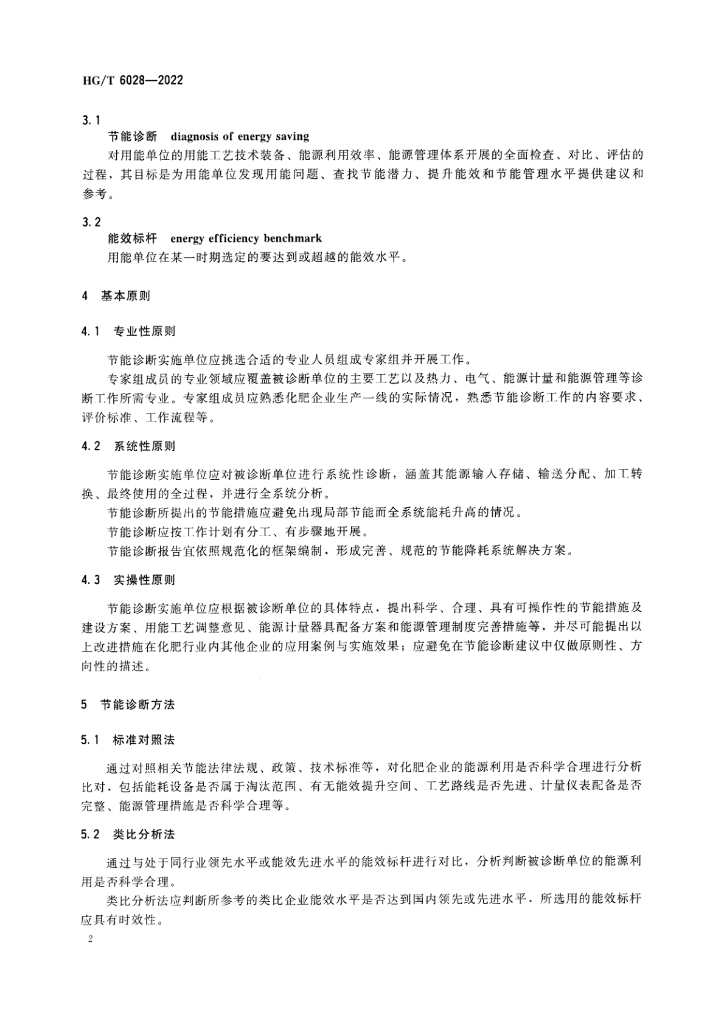 HG/T 6028—2022

3.1

节能诊断　diagnosis of energy saving

对用能单位的用能工艺技术装备、能源利用效率、能源管理体系开展的全面检查、对比、评估的过程，其目标是为用能单位发现用能问题、查找节能潜力、提升能效和节能管理水平提供建议和参考。

3.2

能效标杆　energy efficiency benchmark

用能单位在某一时期选定的要达到或超越的能效水平。

4　基本原则

4.1　专业性原则

节能诊断实施单位应挑选合适的专业人员组成专家组并开展工作。

专家组成员的专业领域应覆盖被诊断单位的主要工艺以及热力、电气、能源计量和能源管理等诊断工作所需专业。专家组成员应熟悉化肥企业生产一线的实际情况，熟悉节能诊断工作的内容要求、评价标准、工作流程等。

4.2　系统性原则

节能诊断实施单位应对被诊断单位进行系统性诊断，涵盖其能源输入存储、输送分配、加工转换、最终使用的全过程，并进行全系统分析。

节能诊断所提出的节能措施应避免出现局部节能而全系统能耗升高的情况。

节能诊断应按工作计划有分工、有步骤地开展。

节能诊断报告宜依照规范化的框架编制，形成完善、规范的节能降耗系统解决方案。

4.3　实操性原则

节能诊断实施单位应根据被诊断单位的具体特点，提出科学、合理、具有可操作性的节能措施及建设方案、用能工艺调整意见、能源计量器具配备方案和能源管理制度完善措施等，并尽可能提出以上改进措施在化肥行业内其他企业的应用案例与实施效果；应避免在节能诊断建议中仅做原则性、方向性的描述。

5　节能诊断方法

5.1　标准对照法

通过对照相关节能法律法规、政策、技术标准等，对化肥企业的能源利用是否科学合理进行分析比对，包括能耗设备是否属于淘汰范围、有无能效提升空间、工艺路线是否先进、计量仪表配备是否完整、能源管理措施是否科学合理等。

5.2　类比分析法

通过与处于同行业领先水平或能效先进水平的能效标杆进行对比，分析判断被诊断单位的能源利用是否科学合理。

类比分析法应判断所参考的类比企业能效水平是否达到国内领先或先进水平，所选用的能效标杆应具有时效性。

2